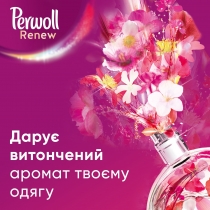 Perwoll
Renew

Дарує витончений аромат твоєму одягу